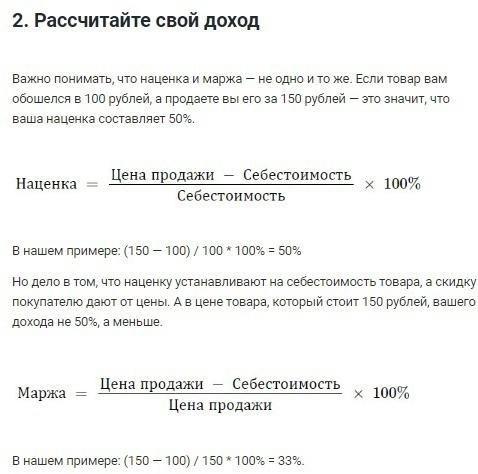 2. Рассчитайте свой доход

Важно понимать, что наценка и маржа — не одно и то же. Если товар вам обошелся в 100 рублей, а продаете вы его за 150 рублей — это значит, что ваша наценка составляет 50%.

$\text{Наценка} = \frac{\text{Цена продажи} - \text{Себестоимость}}{\text{Себестоимость}} \times 100\%$

В нашем примере: (150 — 100) / 100 * 100% = 50%

Но дело в том, что наценку устанавливают на себестоимость товара, а скидку покупателю дают от цены. А в цене товара, который стоит 150 рублей, вашего дохода не 50%, а меньше.

$\text{Маржа} = \frac{\text{Цена продажи} - \text{Себестоимость}}{\text{Цена продажи}} \times 100\%$

В нашем примере: (150 — 100) / 150 * 100% = 33%.